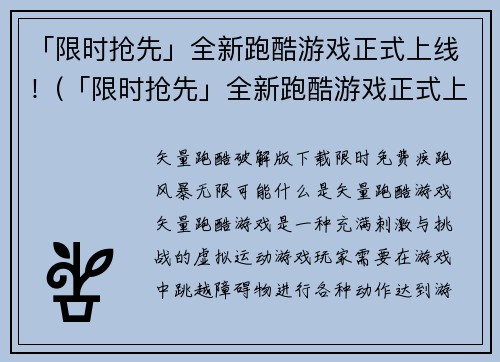 「限时抢先」全新跑酷游戏正式上线！（「限时抢先」全新跑酷游戏正式上

矢量跑酷破解版下载限时免费疾跑风暴无限可能什么是矢量跑酷游戏矢量跑酷游戏是一种充满刺激与挑战的虚拟运动游戏玩家需要在游戏中跳越障碍物进行各种动作达到游